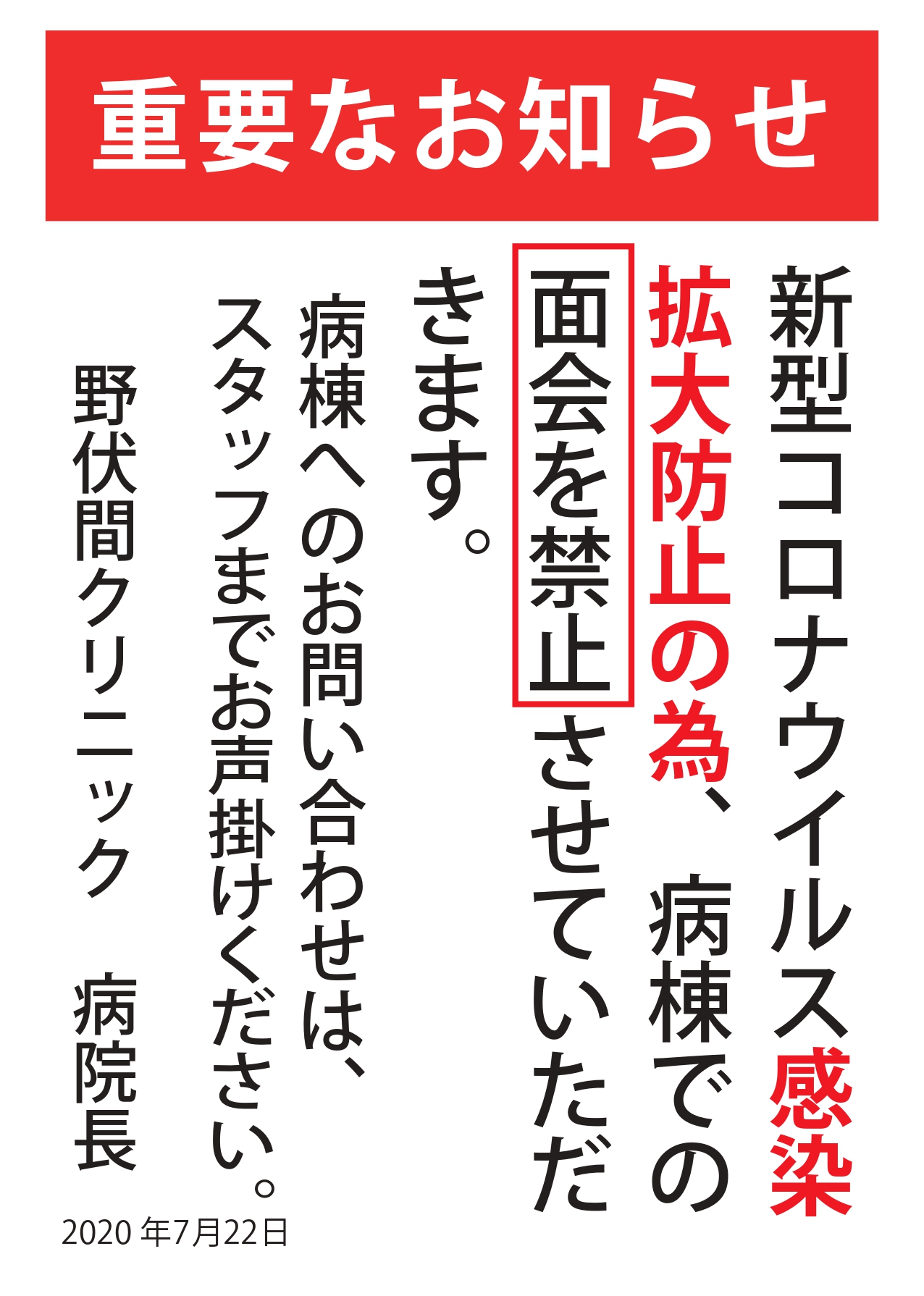 重要なお知らせ

新型コロナウイルス感染拡大防止の為、病棟での面会を禁止させていただきます。

病棟へのお問い合わせは、スタッフまでお声掛けください。

野伏間クリニック　病院長

2020 年7月22日